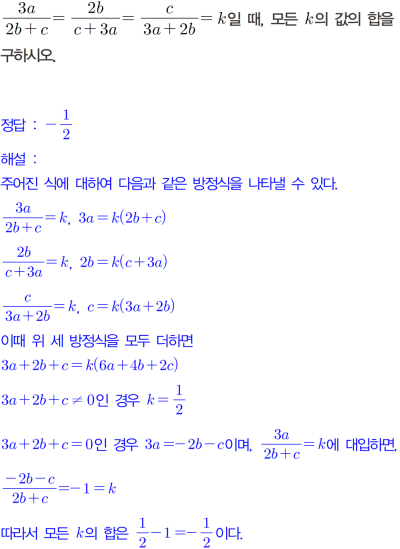 $\frac{3a}{2b+c}=\frac{2b}{c+3a}=\frac{c}{3a+2b}=k$일 때, 모든 $k$의 값의 합을 구하시오.

정답 : $-\frac{1}{2}$

해설 :

주어진 식에 대하여 다음과 같은 방정식을 나타낼 수 있다.

$\frac{3a}{2b+c}=k$, $3a=k(2b+c)$

$\frac{2b}{c+3a}=k$, $2b=k(c+3a)$

$\frac{c}{3a+2b}=k$, $c=k(3a+2b)$

이때 위 세 방정식을 모두 더하면

$3a+2b+c=k(6a+4b+2c)$

$3a+2b+c\neq 0$인 경우 $k=\frac{1}{2}$

$3a+2b+c=0$인 경우 $3a=-2b-c$이며, $\frac{3a}{2b+c}=k$에 대입하면,

$\frac{-2b-c}{2b+c}=-1=k$

따라서 모든 $k$의 합은 $\frac{1}{2}-1=-\frac{1}{2}$이다.